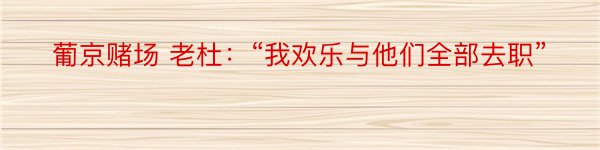 葡京赌场 老杜：“我欢乐与他们全部去职”